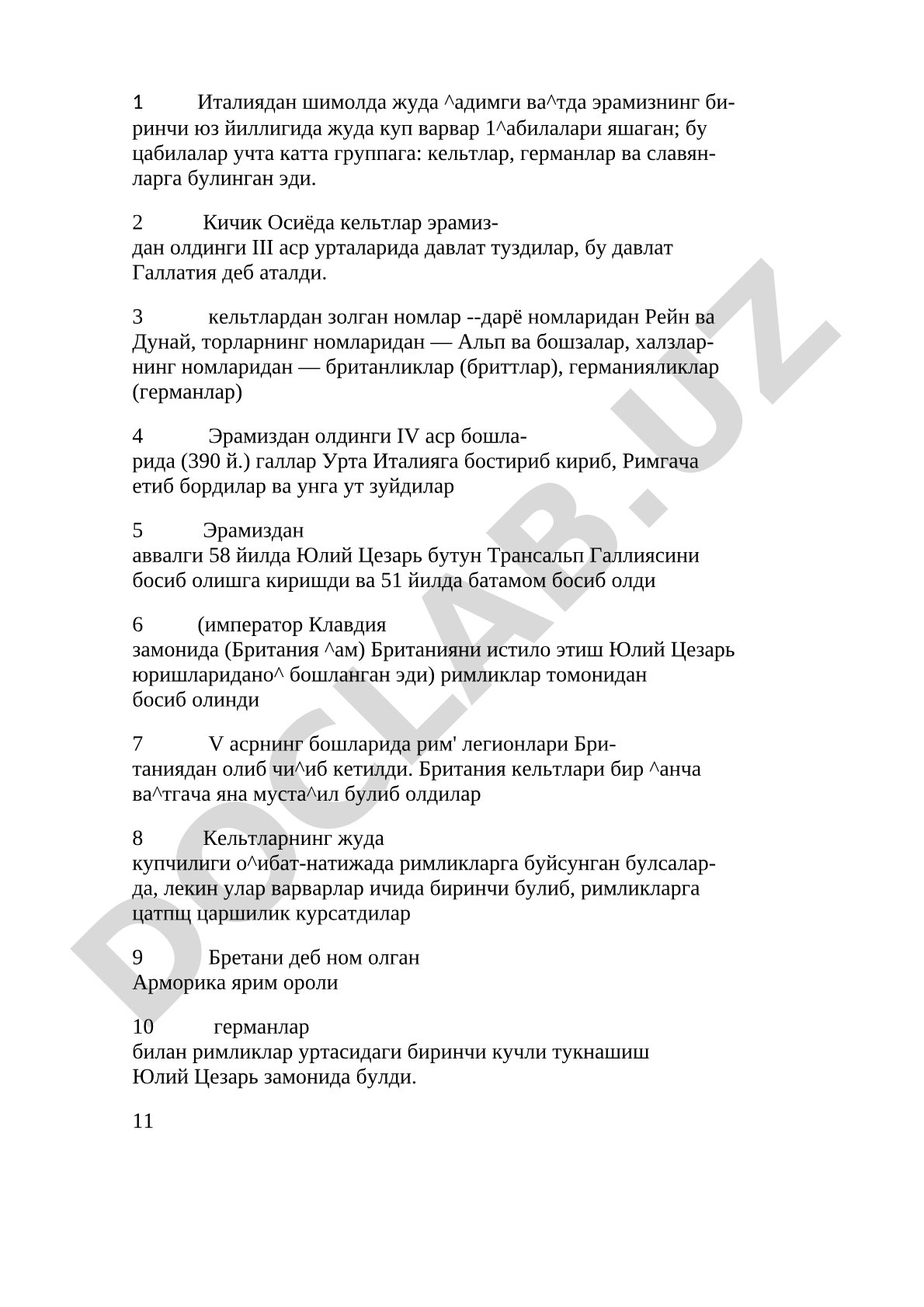 1 Италиядан шимолда жуда ^адимги ва^тда эрамизнинг биринчи юз йиллигида жуда куп варвар 1^абилалари яшаган; бу цабилалар учта катта группага: кельтлар, германлар ва славянларга булинган эди.

2 Кичик Осиёда кельтлар эрамиздан олдинги III аср урталарида давлат туздилар, бу давлат Галлатия деб аталди.

3 кельтлардан золган номлар --дарё номларидан Рейн ва Дунай, торларнинг номларидан — Альп ва бошзалар, халзларнинг номларидан — британликлар (бриттлар), германияликлар (германлар)

4 Эрамиздан олдинги IV аср бошларида (390 й.) галлар Урта Италияга бостириб кириб, Римгача етиб бордилар ва унга ут зуйдилар

5 Эрамиздан аввалги 58 йилда Юлий Цезарь бутун Трансальп Галлиясини босиб олишга киришди ва 51 йилда батамом босиб олди

6 (император Клавдия замонида (Британия ^ам) Британияни истило этиш Юлий Цезарь юришларидано^ бошланган эди) римликлар томонидан босиб олинди

7 V асрнинг бошларида рим' легионлари Британиядан олиб чи^иб кетилди. Британия кельтлари бир ^анча ва^тгача яна муста^ил булиб олдилар

8 Кельтларнинг жуда купчилиги о^ибат-натижада римликларга буйсунган булсаларда, лекин улар варварлар ичида биринчи булиб, римликларга цатпщ царшилик курсатдилар

9 Бретани деб ном олган Арморика ярим ороли

10 германлар билан римликлар уртасидаги биринчи кучли тукнашиш Юлий Цезарь замонида булди.

11

DOCLAB.UZ